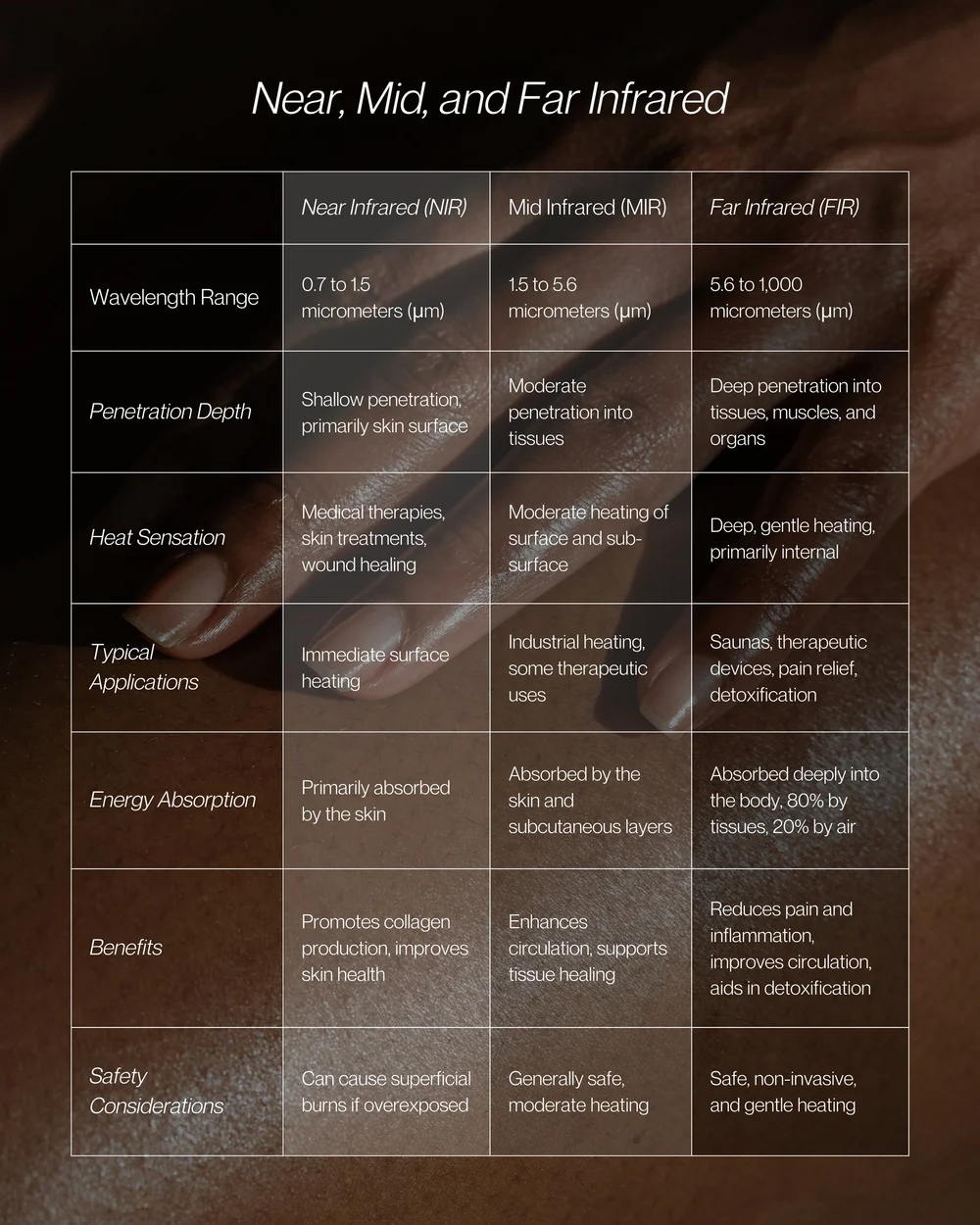 Near, Mid, and Far Infrared

| | Near Infrared (NIR) | Mid Infrared (MIR) | Far Infrared (FIR) |
|---|---|---|---|
| Wavelength Range | 0.7 to 1.5 micrometers (μm) | 1.5 to 5.6 micrometers (μm) | 5.6 to 1,000 micrometers (μm) |
| Penetration Depth | Shallow penetration, primarily skin surface | Moderate penetration into tissues | Deep penetration into tissues, muscles, and organs |
| Heat Sensation | Medical therapies, skin treatments, wound healing | Moderate heating of surface and sub-surface | Deep, gentle heating, primarily internal |
| Typical Applications | Immediate surface heating | Industrial heating, some therapeutic uses | Saunas, therapeutic devices, pain relief, detoxification |
| Energy Absorption | Primarily absorbed by the skin | Absorbed by the skin and subcutaneous layers | Absorbed deeply into the body, 80% by tissues, 20% by air |
| Benefits | Promotes collagen production, improves skin health | Enhances circulation, supports tissue healing | Reduces pain and inflammation, improves circulation, aids in detoxification |
| Safety Considerations | Can cause superficial burns if overexposed | Generally safe, moderate heating | Safe, non-invasive, and gentle heating |